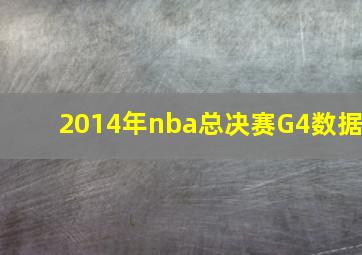 2014年nba总决赛G4数据